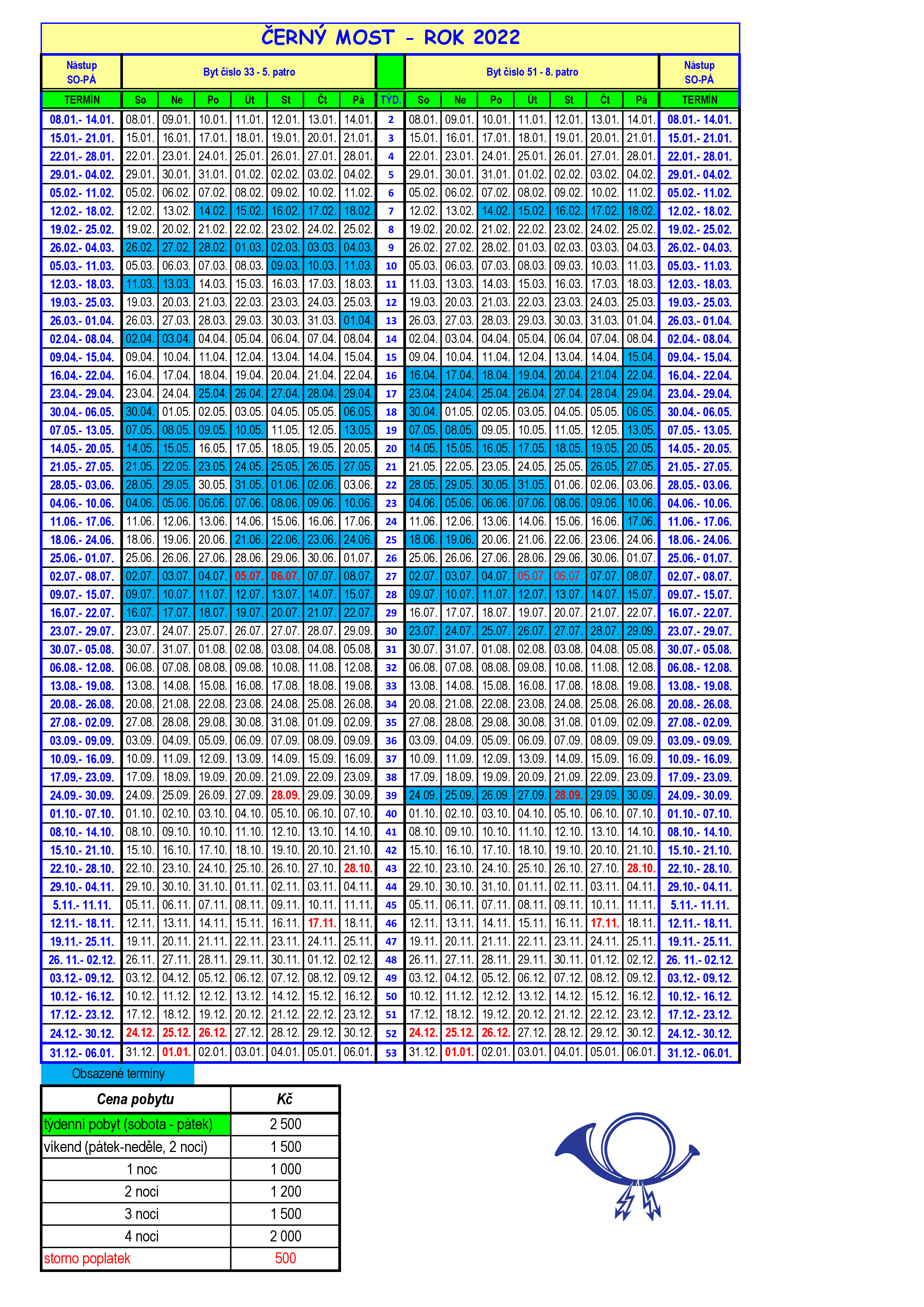 ČERNÝ MOST - ROK 2022

| Nástup SO-PÁ | Byt číslo 33 - 5. patro | | | | | | | | Byt číslo 51 - 8. patro | | | | | | | Nástup SO-PÁ |
|---|---|---|---|---|---|---|---|---|---|---|---|---|---|---|---|---|
| TERMÍN | So | Ne | Po | Út | St | Čt | Pá | TÝD. | So | Ne | Po | Út | St | Čt | Pá | TERMÍN |
| 08.01.- 14.01. | 08.01. | 09.01. | 10.01. | 11.01. | 12.01. | 13.01. | 14.01. | 2 | 08.01. | 09.01. | 10.01. | 11.01. | 12.01. | 13.01. | 14.01. | 08.01.- 14.01. |
| 15.01.- 21.01. | 15.01. | 16.01. | 17.01. | 18.01. | 19.01. | 20.01. | 21.01. | 3 | 15.01. | 16.01. | 17.01. | 18.01. | 19.01. | 20.01. | 21.01. | 15.01.- 21.01. |
| 22.01.- 28.01. | 22.01. | 23.01. | 24.01. | 25.01. | 26.01. | 27.01. | 28.01. | 4 | 22.01. | 23.01. | 24.01. | 25.01. | 26.01. | 27.01. | 28.01. | 22.01.- 28.01. |
| 29.01.- 04.02. | 29.01. | 30.01. | 31.01. | 01.02. | 02.02. | 03.02. | 04.02. | 5 | 29.01. | 30.01. | 31.01. | 01.02. | 02.02. | 03.02. | 04.02. | 29.01.- 04.02. |
| 05.02.- 11.02. | 05.02. | 06.02. | 07.02. | 08.02. | 09.02. | 10.02. | 11.02. | 6 | 05.02. | 06.02. | 07.02. | 08.02. | 09.02. | 10.02. | 11.02. | 05.02.- 11.02. |
| 12.02.- 18.02. | 12.02. | 13.02. | 14.02. | 15.02. | 16.02. | 17.02. | 18.02. | 7 | 12.02. | 13.02. | 14.02. | 15.02. | 16.02. | 17.02. | 18.02. | 12.02.- 18.02. |
| 19.02.- 25.02. | 19.02. | 20.02. | 21.02. | 22.02. | 23.02. | 24.02. | 25.02. | 8 | 19.02. | 20.02. | 21.02. | 22.02. | 23.02. | 24.02. | 25.02. | 19.02.- 25.02. |
| 26.02.- 04.03. | 26.02. | 27.02. | 28.02. | 01.03. | 02.03. | 03.03. | 04.03. | 9 | 26.02. | 27.02. | 28.02. | 01.03. | 02.03. | 03.03. | 04.03. | 26.02.- 04.03. |
| 05.03.- 11.03. | 05.03. | 06.03. | 07.03. | 08.03. | 09.03. | 10.03. | 11.03. | 10 | 05.03. | 06.03. | 07.03. | 08.03. | 09.03. | 10.03. | 11.03. | 05.03.- 11.03. |
| 12.03.- 18.03. | 11.03. | 13.03. | 14.03. | 15.03. | 16.03. | 17.03. | 18.03. | 11 | 11.03. | 13.03. | 14.03. | 15.03. | 16.03. | 17.03. | 18.03. | 12.03.- 18.03. |
| 19.03.- 25.03. | 19.03. | 20.03. | 21.03. | 22.03. | 23.03. | 24.03. | 25.03. | 12 | 19.03. | 20.03. | 21.03. | 22.03. | 23.03. | 24.03. | 25.03. | 19.03.- 25.03. |
| 26.03.- 01.04. | 26.03. | 27.03. | 28.03. | 29.03. | 30.03. | 31.03. | 01.04. | 13 | 26.03. | 27.03. | 28.03. | 29.03. | 30.03. | 31.03. | 01.04. | 26.03.- 01.04. |
| 02.04.- 08.04. | 02.04. | 03.04. | 04.04. | 05.04. | 06.04. | 07.04. | 08.04. | 14 | 02.04. | 03.04. | 04.04. | 05.04. | 06.04. | 07.04. | 08.04. | 02.04.- 08.04. |
| 09.04.- 15.04. | 09.04. | 10.04. | 11.04. | 12.04. | 13.04. | 14.04. | 15.04. | 15 | 09.04. | 10.04. | 11.04. | 12.04. | 13.04. | 14.04. | 15.04. | 09.04.- 15.04. |
| 16.04.- 22.04. | 16.04. | 17.04. | 18.04. | 19.04. | 20.04. | 21.04. | 22.04. | 16 | 16.04. | 17.04. | 18.04. | 19.04. | 20.04. | 21.04. | 22.04. | 16.04.- 22.04. |
| 23.04.- 29.04. | 23.04. | 24.04. | 25.04. | 26.04. | 27.04. | 28.04. | 29.04. | 17 | 23.04. | 24.04. | 25.04. | 26.04. | 27.04. | 28.04. | 29.04. | 23.04.- 29.04. |
| 30.04.- 06.05. | 30.04. | 01.05. | 02.05. | 03.05. | 04.05. | 05.05. | 06.05. | 18 | 30.04. | 01.05. | 02.05. | 03.05. | 04.05. | 05.05. | 06.05. | 30.04.- 06.05. |
| 07.05.- 13.05. | 07.05. | 08.05. | 09.05. | 10.05. | 11.05. | 12.05. | 13.05. | 19 | 07.05. | 08.05. | 09.05. | 10.05. | 11.05. | 12.05. | 13.05. | 07.05.- 13.05. |
| 14.05.- 20.05. | 14.05. | 15.05. | 16.05. | 17.05. | 18.05. | 19.05. | 20.05. | 20 | 14.05. | 15.05. | 16.05. | 17.05. | 18.05. | 19.05. | 20.05. | 14.05.- 20.05. |
| 21.05.- 27.05. | 21.05. | 22.05. | 23.05. | 24.05. | 25.05. | 26.05. | 27.05. | 21 | 21.05. | 22.05. | 23.05. | 24.05. | 25.05. | 26.05. | 27.05. | 21.05.- 27.05. |
| 28.05.- 03.06. | 28.05. | 29.05. | 30.05. | 31.05. | 01.06. | 02.06. | 03.06. | 22 | 28.05. | 29.05. | 30.05. | 31.05. | 01.06. | 02.06. | 03.06. | 28.05.- 03.06. |
| 04.06.- 10.06. | 04.06. | 05.06. | 06.06. | 07.06. | 08.06. | 09.06. | 10.06. | 23 | 04.06. | 05.06. | 06.06. | 07.06. | 08.06. | 09.06. | 10.06. | 04.06.- 10.06. |
| 11.06.- 17.06. | 11.06. | 12.06. | 13.06. | 14.06. | 15.06. | 16.06. | 17.06. | 24 | 11.06. | 12.06. | 13.06. | 14.06. | 15.06. | 16.06. | 17.06. | 11.06.- 17.06. |
| 18.06.- 24.06. | 18.06. | 19.06. | 20.06. | 21.06. | 22.06. | 23.06. | 24.06. | 25 | 18.06. | 19.06. | 20.06. | 21.06. | 22.06. | 23.06. | 24.06. | 18.06.- 24.06. |
| 25.06.- 01.07. | 25.06. | 26.06. | 27.06. | 28.06. | 29.06. | 30.06. | 01.07. | 26 | 25.06. | 26.06. | 27.06. | 28.06. | 29.06. | 30.06. | 01.07. | 25.06.- 01.07. |
| 02.07.- 08.07. | 02.07. | 03.07. | 04.07. | 05.07. | 06.07. | 07.07. | 08.07. | 27 | 02.07. | 03.07. | 04.07. | 05.07. | 06.07. | 07.07. | 08.07. | 02.07.- 08.07. |
| 09.07.- 15.07. | 09.07. | 10.07. | 11.07. | 12.07. | 13.07. | 14.07. | 15.07. | 28 | 09.07. | 10.07. | 11.07. | 12.07. | 13.07. | 14.07. | 15.07. | 09.07.- 15.07. |
| 16.07.- 22.07. | 16.07. | 17.07. | 18.07. | 19.07. | 20.07. | 21.07. | 22.07. | 29 | 16.07. | 17.07. | 18.07. | 19.07. | 20.07. | 21.07. | 22.07. | 16.07.- 22.07. |
| 23.07.- 29.07. | 23.07. | 24.07. | 25.07. | 26.07. | 27.07. | 28.07. | 29.09. | 30 | 23.07. | 24.07. | 25.07. | 26.07. | 27.07. | 28.07. | 29.09. | 23.07.- 29.07. |
| 30.07.- 05.08. | 30.07. | 31.07. | 01.08. | 02.08. | 03.08. | 04.08. | 05.08. | 31 | 30.07. | 31.07. | 01.08. | 02.08. | 03.08. | 04.08. | 05.08. | 30.07.- 05.08. |
| 06.08.- 12.08. | 06.08. | 07.08. | 08.08. | 09.08. | 10.08. | 11.08. | 12.08. | 32 | 06.08. | 07.08. | 08.08. | 09.08. | 10.08. | 11.08. | 12.08. | 06.08.- 12.08. |
| 13.08.- 19.08. | 13.08. | 14.08. | 15.08. | 16.08. | 17.08. | 18.08. | 19.08. | 33 | 13.08. | 14.08. | 15.08. | 16.08. | 17.08. | 18.08. | 19.08. | 13.08.- 19.08. |
| 20.08.- 26.08. | 20.08. | 21.08. | 22.08. | 23.08. | 24.08. | 25.08. | 26.08. | 34 | 20.08. | 21.08. | 22.08. | 23.08. | 24.08. | 25.08. | 26.08. | 20.08.- 26.08. |
| 27.08.- 02.09. | 27.08. | 28.08. | 29.08. | 30.08. | 31.08. | 01.09. | 02.09. | 35 | 27.08. | 28.08. | 29.08. | 30.08. | 31.08. | 01.09. | 02.09. | 27.08.- 02.09. |
| 03.09.- 09.09. | 03.09. | 04.09. | 05.09. | 06.09. | 07.09. | 08.09. | 09.09. | 36 | 03.09. | 04.09. | 05.09. | 06.09. | 07.09. | 08.09. | 09.09. | 03.09.- 09.09. |
| 10.09.- 16.09. | 10.09. | 11.09. | 12.09. | 13.09. | 14.09. | 15.09. | 16.09. | 37 | 10.09. | 11.09. | 12.09. | 13.09. | 14.09. | 15.09. | 16.09. | 10.09.- 16.09. |
| 17.09.- 23.09. | 17.09. | 18.09. | 19.09. | 20.09. | 21.09. | 22.09. | 23.09. | 38 | 17.09. | 18.09. | 19.09. | 20.09. | 21.09. | 22.09. | 23.09. | 17.09.- 23.09. |
| 24.09.- 30.09. | 24.09. | 25.09. | 26.09. | 27.09. | 28.09. | 29.09. | 30.09. | 39 | 24.09. | 25.09. | 26.09. | 27.09. | 28.09. | 29.09. | 30.09. | 24.09.- 30.09. |
| 01.10.- 07.10. | 01.10. | 02.10. | 03.10. | 04.10. | 05.10. | 06.10. | 07.10. | 40 | 01.10. | 02.10. | 03.10. | 04.10. | 05.10. | 06.10. | 07.10. | 01.10.- 07.10. |
| 08.10.- 14.10. | 08.10. | 09.10. | 10.10. | 11.10. | 12.10. | 13.10. | 14.10. | 41 | 08.10. | 09.10. | 10.10. | 11.10. | 12.10. | 13.10. | 14.10. | 08.10.- 14.10. |
| 15.10.- 21.10. | 15.10. | 16.10. | 17.10. | 18.10. | 19.10. | 20.10. | 21.10. | 42 | 15.10. | 16.10. | 17.10. | 18.10. | 19.10. | 20.10. | 21.10. | 15.10.- 21.10. |
| 22.10.- 28.10. | 22.10. | 23.10. | 24.10. | 25.10. | 26.10. | 27.10. | 28.10. | 43 | 22.10. | 23.10. | 24.10. | 25.10. | 26.10. | 27.10. | 28.10. | 22.10.- 28.10. |
| 29.10.- 04.11. | 29.10. | 30.10. | 31.10. | 01.11. | 02.11. | 03.11. | 04.11. | 44 | 29.10. | 30.10. | 31.10. | 01.11. | 02.11. | 03.11. | 04.11. | 29.10.- 04.11. |
| 5.11.- 11.11. | 05.11. | 06.11. | 07.11. | 08.11. | 09.11. | 10.11. | 11.11. | 45 | 05.11. | 06.11. | 07.11. | 08.11. | 09.11. | 10.11. | 11.11. | 5.11.- 11.11. |
| 12.11.- 18.11. | 12.11. | 13.11. | 14.11. | 15.11. | 16.11. | 17.11. | 18.11. | 46 | 12.11. | 13.11. | 14.11. | 15.11. | 16.11. | 17.11. | 18.11. | 12.11.- 18.11. |
| 19.11.- 25.11. | 19.11. | 20.11. | 21.11. | 22.11. | 23.11. | 24.11. | 25.11. | 47 | 19.11. | 20.11. | 21.11. | 22.11. | 23.11. | 24.11. | 25.11. | 19.11.- 25.11. |
| 26. 11.- 02.12. | 26.11. | 27.11. | 28.11. | 29.11. | 30.11. | 01.12. | 02.12. | 48 | 26.11. | 27.11. | 28.11. | 29.11. | 30.11. | 01.12. | 02.12. | 26. 11.- 02.12. |
| 03.12.- 09.12. | 03.12. | 04.12. | 05.12. | 06.12. | 07.12. | 08.12. | 09.12. | 49 | 03.12. | 04.12. | 05.12. | 06.12. | 07.12. | 08.12. | 09.12. | 03.12.- 09.12. |
| 10.12.- 16.12. | 10.12. | 11.12. | 12.12. | 13.12. | 14.12. | 15.12. | 16.12. | 50 | 10.12. | 11.12. | 12.12. | 13.12. | 14.12. | 15.12. | 16.12. | 10.12.- 16.12. |
| 17.12.- 23.12. | 17.12. | 18.12. | 19.12. | 20.12. | 21.12. | 22.12. | 23.12. | 51 | 17.12. | 18.12. | 19.12. | 20.12. | 21.12. | 22.12. | 23.12. | 17.12.- 23.12. |
| 24.12.- 30.12. | 24.12. | 25.12. | 26.12. | 27.12. | 28.12. | 29.12. | 30.12. | 52 | 24.12. | 25.12. | 26.12. | 27.12. | 28.12. | 29.12. | 30.12. | 24.12.- 30.12. |
| 31.12.- 06.01. | 31.12. | 01.01. | 02.01. | 03.01. | 04.01. | 05.01. | 06.01. | 53 | 31.12. | 01.01. | 02.01. | 03.01. | 04.01. | 05.01. | 06.01. | 31.12.- 06.01. |

Obsazené termíny

| Cena pobytu | Kč |
|---|---|
| týdenní pobyt (sobota - pátek) | 2 500 |
| víkend (pátek-neděle, 2 noci) | 1 500 |
| 1 noc | 1 000 |
| 2 noci | 1 200 |
| 3 noci | 1 500 |
| 4 noci | 2 000 |
| storno poplatek | 500 |